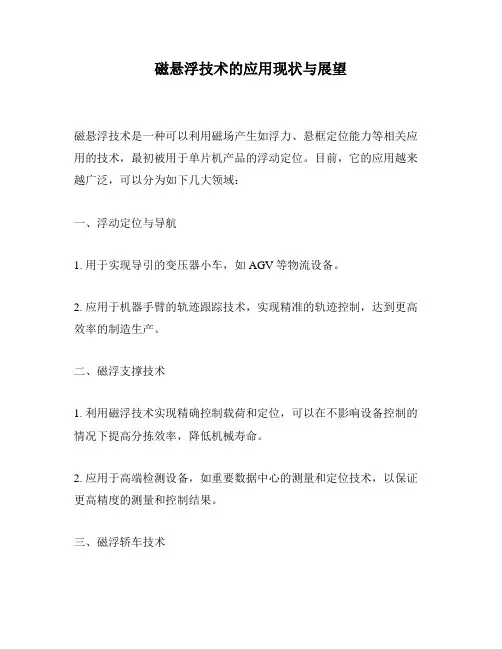 磁悬浮技术的应用现状与展望

磁悬浮技术是一种可以利用磁场产生如浮力、悬框定位能力等相关应用的技术，最初被用于单片机产品的浮动定位。目前，它的应用越来越广泛，可以分为如下几大领域：

一、浮动定位与导航

1. 用于实现导引的变压器小车，如 AGV 等物流设备。

2. 应用于机器手臂的轨迹跟踪技术，实现精准的轨迹控制，达到更高效率的制造生产。

二、磁浮支撑技术

1. 利用磁浮技术实现精确控制载荷和定位，可以在不影响设备控制的情况下提高分拣效率，降低机械寿命。

2. 应用于高端检测设备，如重要数据中心的测量和定位技术，以保证更高精度的测量和控制结果。

三、磁浮轿车技术